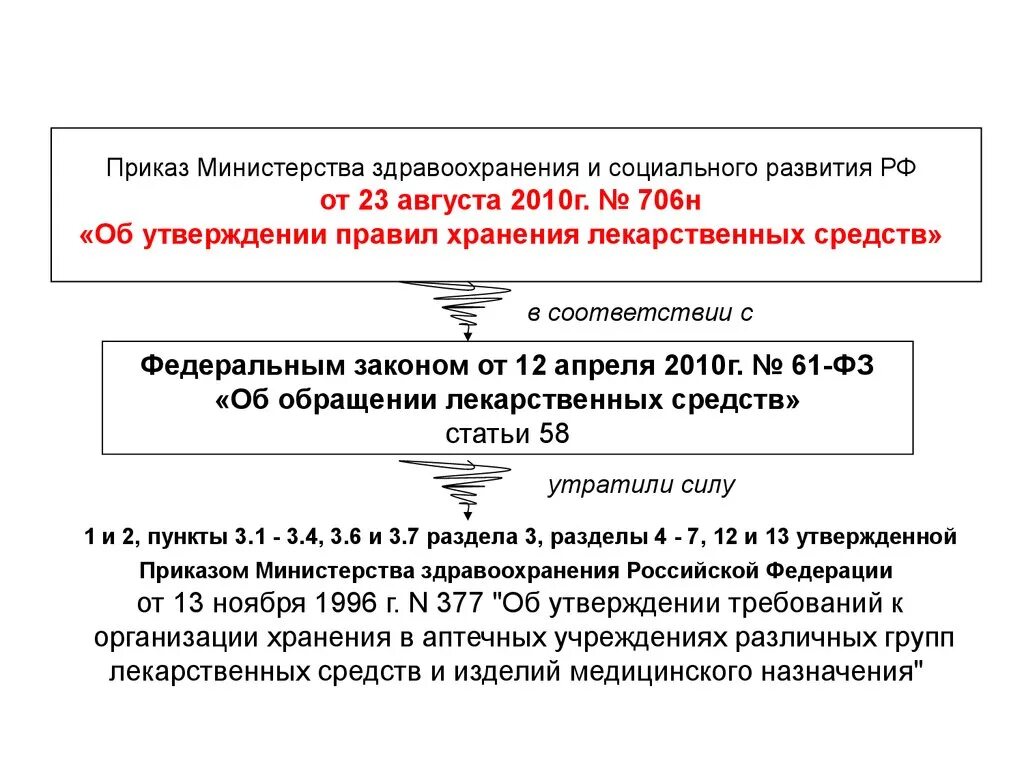 Приказ Министерства здравоохранения и социального развития РФ
от 23 августа 2010г. № 706н
«Об утверждении правил хранения лекарственных средств»

в соответствии с

Федеральным законом от 12 апреля 2010г. № 61-ФЗ
«Об обращении лекарственных средств»
статьи 58

утратили силу

1 и 2, пункты 3.1 - 3.4, 3.6 и 3.7 раздела 3, разделы 4 - 7, 12 и 13 утвержденной
Приказом Министерства здравоохранения Российской Федерации
от 13 ноября 1996 г. N 377 "Об утверждении требований к организации хранения в аптечных учреждениях различных групп лекарственных средств и изделий медицинского назначения"